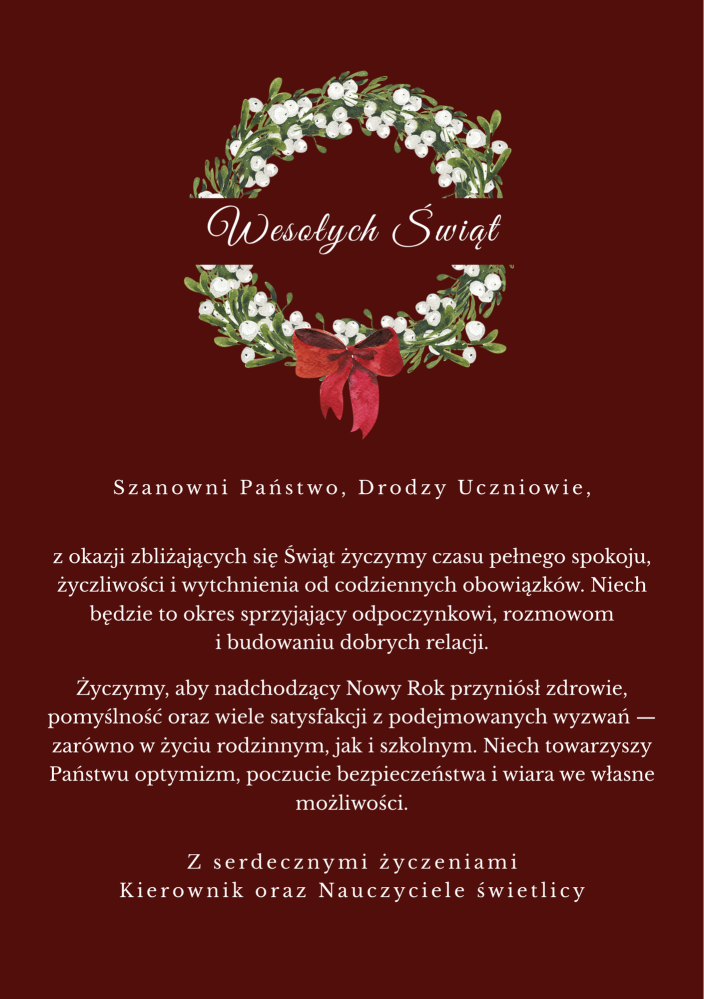 Wesołych Świąt

Szanowni Państwo, Drodzy Uczniowie,

z okazji zbliżających się Świąt życzymy czasu pełnego spokoju, życzliwości i wytchnienia od codziennych obowiązków. Niech będzie to okres sprzyjający odpoczynkowi, rozmowom i budowaniu dobrych relacji.

Życzymy, aby nadchodzący Nowy Rok przyniósł zdrowie, pomyślność oraz wiele satysfakcji z podejmowanych wyzwań — zarówno w życiu rodzinnym, jak i szkolnym. Niech towarzyszy Państwu optymizm, poczucie bezpieczeństwa i wiara we własne możliwości.

Z serdecznymi życzeniami
Kierownik oraz Nauczyciele świetlicy